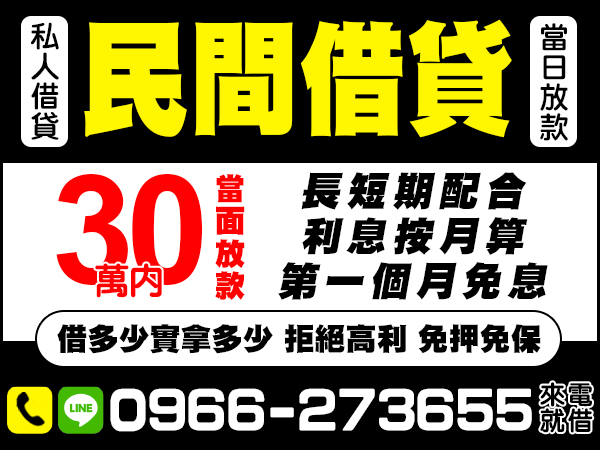 私人借貸

民間借貸

當日放款

30萬內

當面放款

長短期配合
利息按月算
第一個月免息

借多少實拿多少 拒絕高利 免押免保

LINE

0966-273655

來電就借